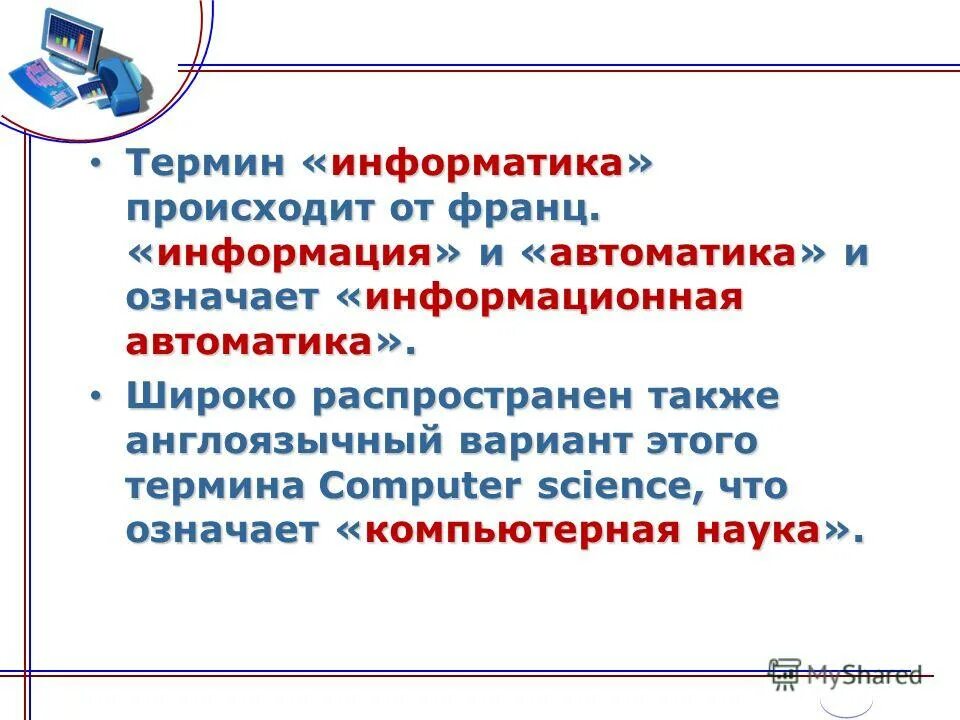 • Термин «информатика» происходит от франц. «информация» и «автоматика» и означает «информационная автоматика».

• Широко распространен также англоязычный вариант этого термина Computer science, что означает «компьютерная наука».

MyShared